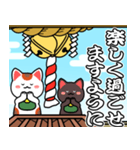 楽しく過ごせますように